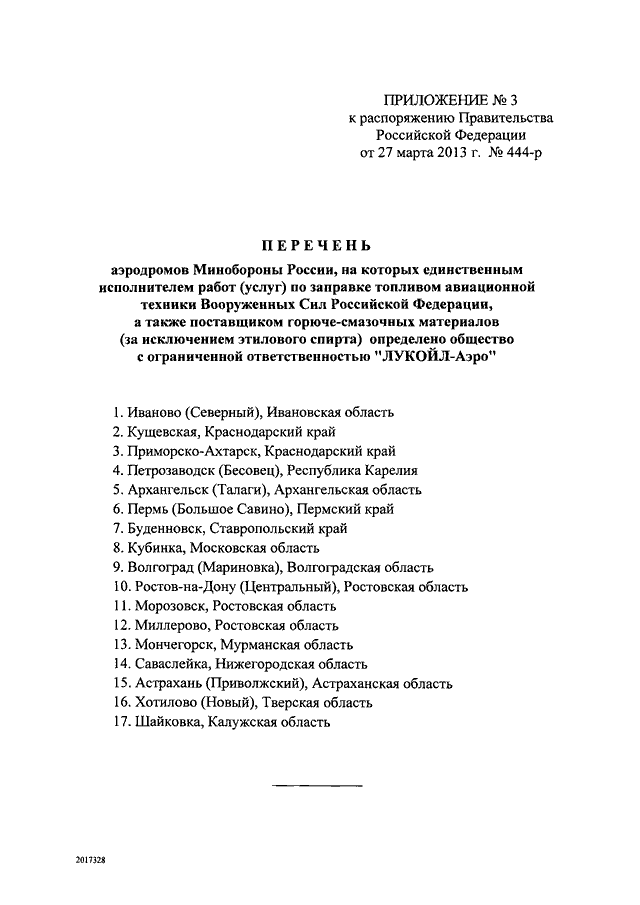 ПРИЛОЖЕНИЕ № 3
к распоряжению Правительства
Российской Федерации
от 27 марта 2013 г. № 444-р

ПЕРЕЧЕНЬ

аэродромов Минобороны России, на которых единственным исполнителем работ (услуг) по заправке топливом авиационной техники Вооруженных Сил Российской Федерации, а также поставщиком горюче-смазочных материалов (за исключением этилового спирта) определено общество с ограниченной ответственностью "ЛУКОЙЛ-Аэро"

1. Иваново (Северный), Ивановская область
2. Кущевская, Краснодарский край
3. Приморско-Ахтарск, Краснодарский край
4. Петрозаводск (Бесовец), Республика Карелия
5. Архангельск (Талаги), Архангельская область
6. Пермь (Большое Савино), Пермский край
7. Буденновск, Ставропольский край
8. Кубинка, Московская область
9. Волгоград (Мариновка), Волгоградская область
10. Ростов-на-Дону (Центральный), Ростовская область
11. Морозовск, Ростовская область
12. Миллерово, Ростовская область
13. Мончегорск, Мурманская область
14. Саваслейка, Нижегородская область
15. Астрахань (Приволжский), Астраханская область
16. Хотилово (Новый), Тверская область
17. Шайковка, Калужская область

2017328